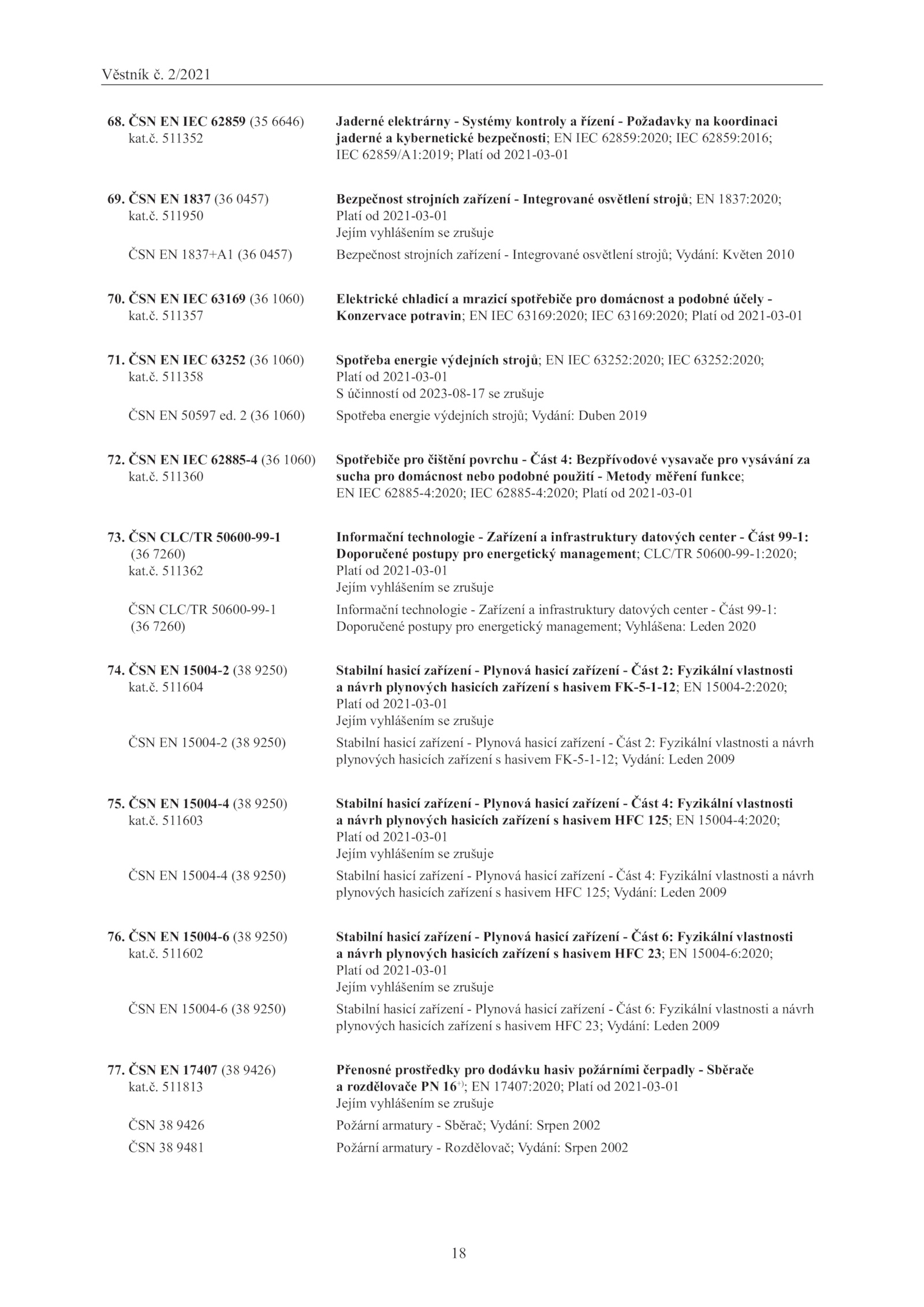 Věstník č. 2/2021

68. ČSN EN IEC 62859 (35 6646) kat.č. 511352
Jaderné elektrárny - Systémy kontroly a řízení - Požadavky na koordinaci jaderné a kybernetické bezpečnosti; EN IEC 62859:2020; IEC 62859:2016; IEC 62859/A1:2019; Platí od 2021-03-01

69. ČSN EN 1837 (36 0457) kat.č. 511950
Bezpečnost strojních zařízení - Integrované osvětlení strojů; EN 1837:2020; Platí od 2021-03-01
Jejím vyhlášením se zrušuje

ČSN EN 1837+A1 (36 0457)
Bezpečnost strojních zařízení - Integrované osvětlení strojů; Vydání: Květen 2010

70. ČSN EN IEC 63169 (36 1060) kat.č. 511357
Elektrické chladicí a mrazicí spotřebiče pro domácnost a podobné účely - Konzervace potravin; EN IEC 63169:2020; IEC 63169:2020; Platí od 2021-03-01

71. ČSN EN IEC 63252 (36 1060) kat.č. 511358
Spotřeba energie výdejních strojů; EN IEC 63252:2020; IEC 63252:2020; Platí od 2021-03-01
S účinností od 2023-08-17 se zrušuje

ČSN EN 50597 ed. 2 (36 1060)
Spotřeba energie výdejních strojů; Vydání: Duben 2019

72. ČSN EN IEC 62885-4 (36 1060) kat.č. 511360
Spotřebiče pro čištění povrchu - Část 4: Bezpřívodové vysavače pro vysávání za sucha pro domácnost nebo podobné použití - Metody měření funkce; EN IEC 62885-4:2020; IEC 62885-4:2020; Platí od 2021-03-01

73. ČSN CLC/TR 50600-99-1 (36 7260) kat.č. 511362
Informační technologie - Zařízení a infrastruktury datových center - Část 99-1: Doporučené postupy pro energetický management; CLC/TR 50600-99-1:2020; Platí od 2021-03-01
Jejím vyhlášením se zrušuje

ČSN CLC/TR 50600-99-1 (36 7260)
Informační technologie - Zařízení a infrastruktury datových center - Část 99-1: Doporučené postupy pro energetický management; Vyhlášena: Leden 2020

74. ČSN EN 15004-2 (38 9250) kat.č. 511604
Stabilní hasicí zařízení - Plynová hasicí zařízení - Část 2: Fyzikální vlastnosti a návrh plynových hasicích zařízení s hasivem FK-5-1-12; EN 15004-2:2020; Platí od 2021-03-01
Jejím vyhlášením se zrušuje

ČSN EN 15004-2 (38 9250)
Stabilní hasicí zařízení - Plynová hasicí zařízení - Část 2: Fyzikální vlastnosti a návrh plynových hasicích zařízení s hasivem FK-5-1-12; Vydání: Leden 2009

75. ČSN EN 15004-4 (38 9250) kat.č. 511603
Stabilní hasicí zařízení - Plynová hasicí zařízení - Část 4: Fyzikální vlastnosti a návrh plynových hasicích zařízení s hasivem HFC 125; EN 15004-4:2020; Platí od 2021-03-01
Jejím vyhlášením se zrušuje

ČSN EN 15004-4 (38 9250)
Stabilní hasicí zařízení - Plynová hasicí zařízení - Část 4: Fyzikální vlastnosti a návrh plynových hasicích zařízení s hasivem HFC 125; Vydání: Leden 2009

76. ČSN EN 15004-6 (38 9250) kat.č. 511602
Stabilní hasicí zařízení - Plynová hasicí zařízení - Část 6: Fyzikální vlastnosti a návrh plynových hasicích zařízení s hasivem HFC 23; EN 15004-6:2020; Platí od 2021-03-01
Jejím vyhlášením se zrušuje

ČSN EN 15004-6 (38 9250)
Stabilní hasicí zařízení - Plynová hasicí zařízení - Část 6: Fyzikální vlastnosti a návrh plynových hasicích zařízení s hasivem HFC 23; Vydání: Leden 2009

77. ČSN EN 17407 (38 9426) kat.č. 511813
Přenosné prostředky pro dodávku hasiv požárními čerpadly - Sběrače a rozdělovače PN 16$^{+)}$; EN 17407:2020; Platí od 2021-03-01
Jejím vyhlášením se zrušuje

ČSN 38 9426
Požární armatury - Sběrač; Vydání: Srpen 2002

ČSN 38 9481
Požární armatury - Rozdělovač; Vydání: Srpen 2002

18